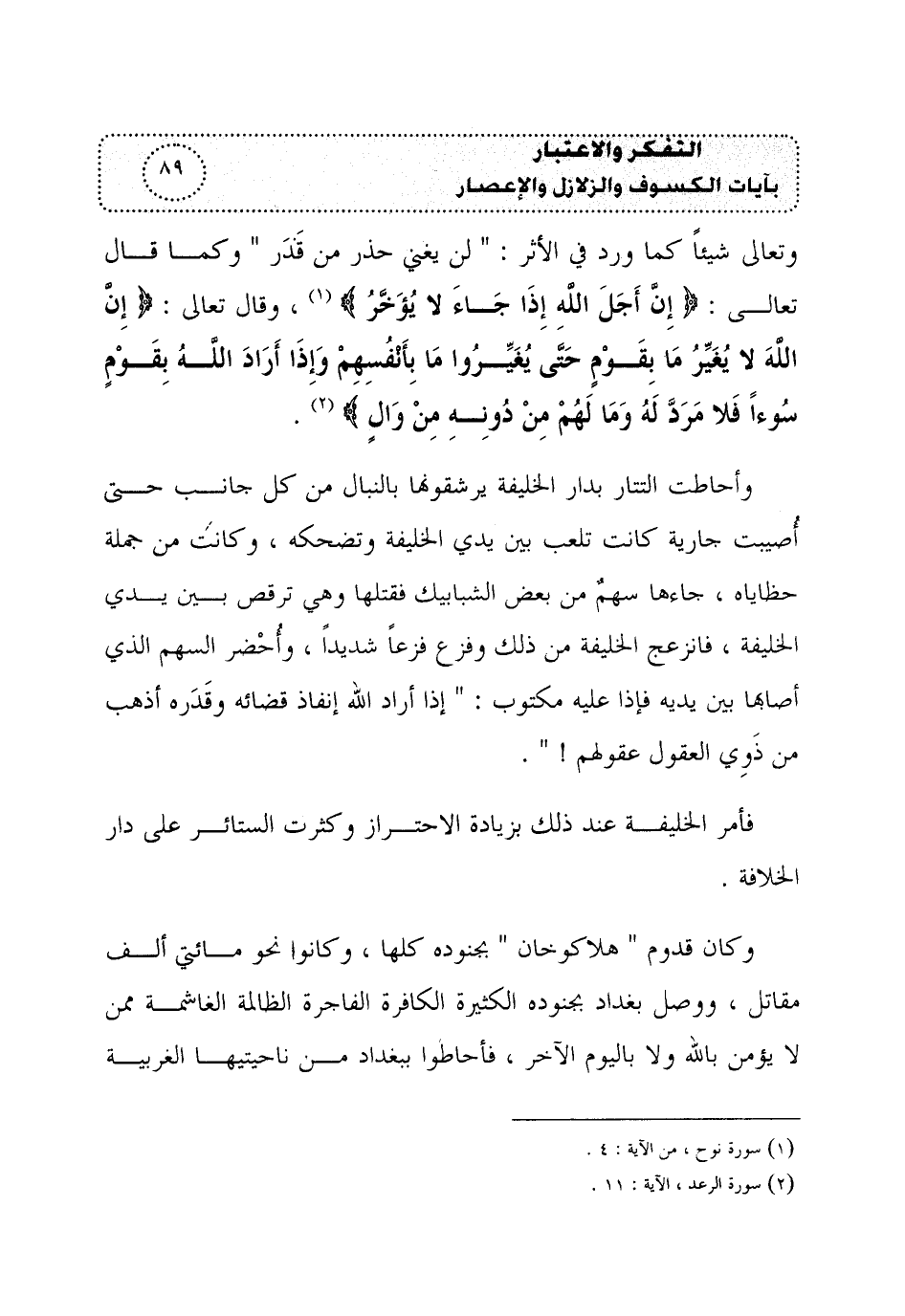 التفكر والاعتبار
بآيات الكسوف والزلازل والإعصار
٨٩

وتعالى شيئاً كما ورد في الأثر : " لن يغني حذر من قَدَر " وكما قال تعالى : ﴿ إِنَّ أَجَلَ اللَّهِ إِذَا جَاءَ لا يُؤَخَّرُ ﴾ (١) ، وقال تعالى : ﴿ إِنَّ اللَّهَ لا يُغَيِّرُ مَا بِقَوْمٍ حَتَّى يُغَيِّرُوا مَا بِأَنْفُسِهِمْ وَإِذَا أَرَادَ اللَّهُ بِقَوْمٍ سُوءاً فَلا مَرَدَّ لَهُ وَمَا لَهُمْ مِنْ دُونِهِ مِنْ وَالٍ ﴾ (٢) .

وأحاطت التتار بدار الخليفة يرشقونها بالنبال من كل جانب حتى أُصيبت جارية كانت تلعب بين يدي الخليفة وتضحكه ، وكانت من جملة حظاياه ، جاءها سهمٌ من بعض الشبابيك فقتلها وهي ترقص بين يدي الخليفة ، فانزعج الخليفة من ذلك وفزع فزعاً شديداً ، وأُحْضر السهم الذي أصابها بين يديه فإذا عليه مكتوب : " إذا أراد الله إنفاذ قضائه وقَدَره أذهب من ذَوِي العقول عقولهم ! " .

فأمر الخليفة عند ذلك بزيادة الاحتراز وكثرت الستائر على دار الخلافة .

وكان قدوم " هلاكوخان " بجنوده كلها ، وكانوا نحو مائتي ألف مقاتل ، ووصل بغداد بجنوده الكثيرة الكافرة الفاجرة الظالمة الغاشمة ممن لا يؤمن بالله ولا باليوم الآخر ، فأحاطوا ببغداد من ناحيتيها الغربية

(١) سورة نوح ، من الآية : ٤ .
(٢) سورة الرعد ، الآية : ١١ .